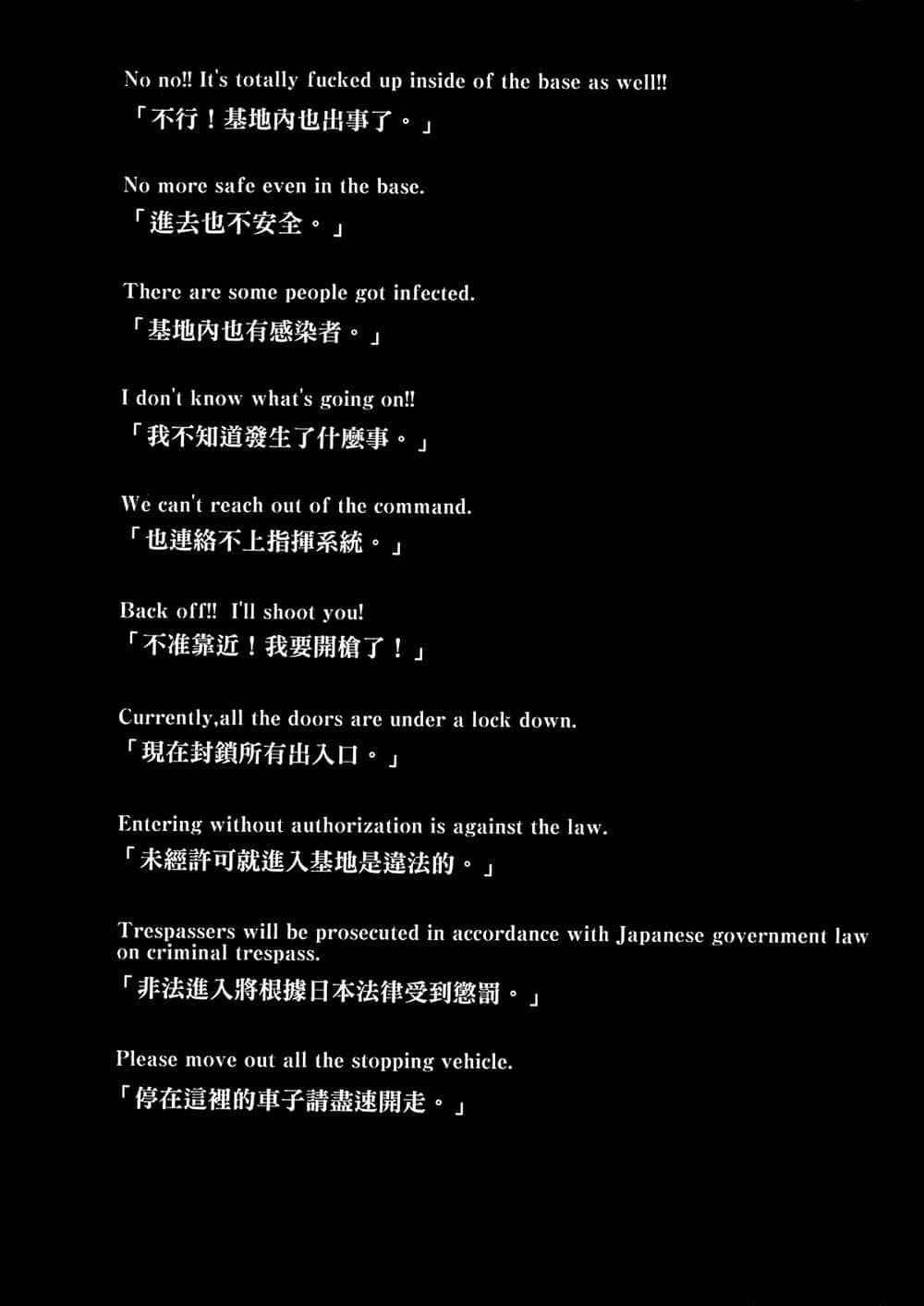 No no!! It's totally fucked up inside of the base as well!!
「不行！基地內也出事了。」

No more safe even in the base.
「進去也不安全。」

There are some people got infected.
「基地內也有感染者。」

I don't know what's going on!!
「我不知道發生了什麼事。」

We can't reach out of the command.
「也連絡不上指揮系統。」

Back off!! I'll shoot you!
「不准靠近！我要開槍了！」

Currently,all the doors are under a lock down.
「現在封鎖所有出入口。」

Entering without authorization is against the law.
「未經許可就進入基地是違法的。」

Trespassers will be prosecuted in accordance with Japanese government law on criminal trespass.
「非法進入將根據日本法律受到懲罰。」

Please move out all the stopping vehicle.
「停在這裡的車子請盡速開走。」